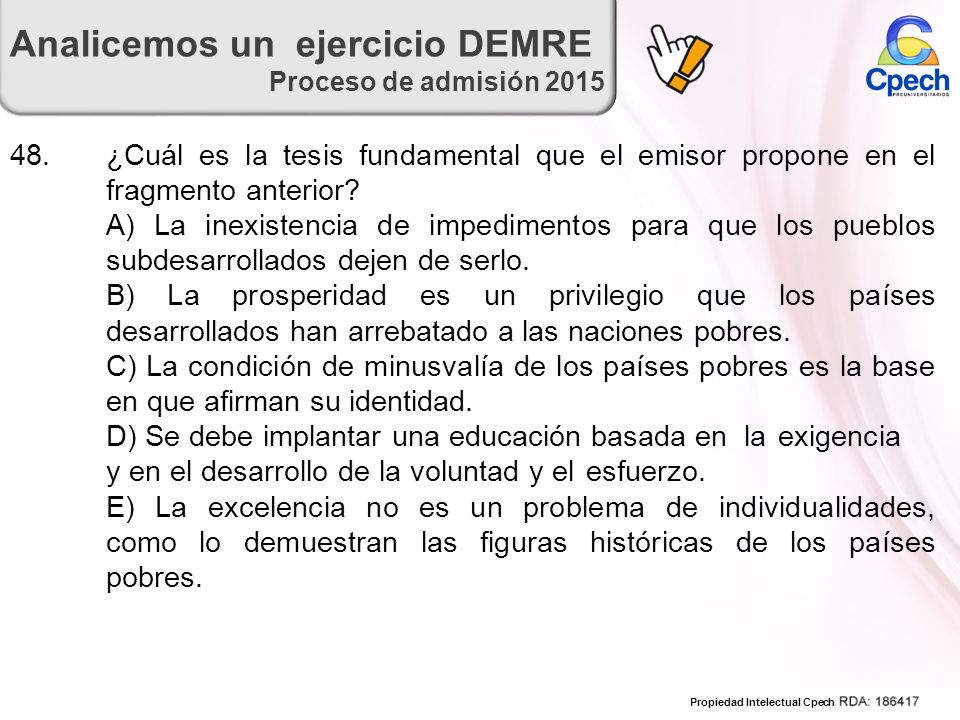 Analicemos un ejercicio DEMRE
Proceso de admisión 2015

Cpech
PREUNIVERSITARIOS

48. ¿Cuál es la tesis fundamental que el emisor propone en el fragmento anterior?

A) La inexistencia de impedimentos para que los pueblos subdesarrollados dejen de serlo.

B) La prosperidad es un privilegio que los países desarrollados han arrebatado a las naciones pobres.

C) La condición de minusvalía de los países pobres es la base en que afirman su identidad.

D) Se debe implantar una educación basada en la exigencia y en el desarrollo de la voluntad y el esfuerzo.

E) La excelencia no es un problema de individualidades, como lo demuestran las figuras históricas de los países pobres.

Propiedad Intelectual Cpech RDA: 186417